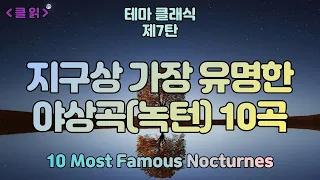 <클 읽>

테마 클래식
제7탄

지구상 가장 유명한
야상곡(녹턴) 10곡

10 Most Famous Nocturnes